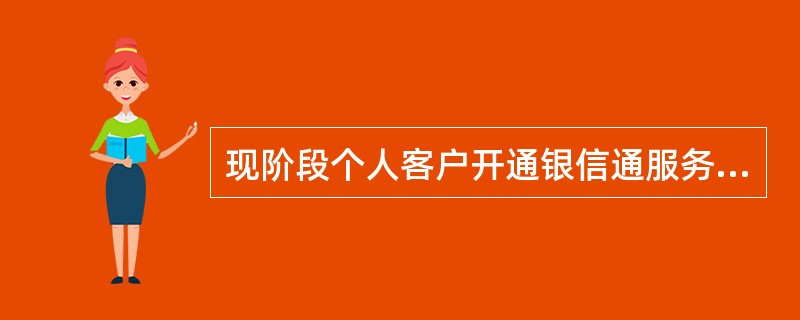 现阶段个人客户开通银信通服务...